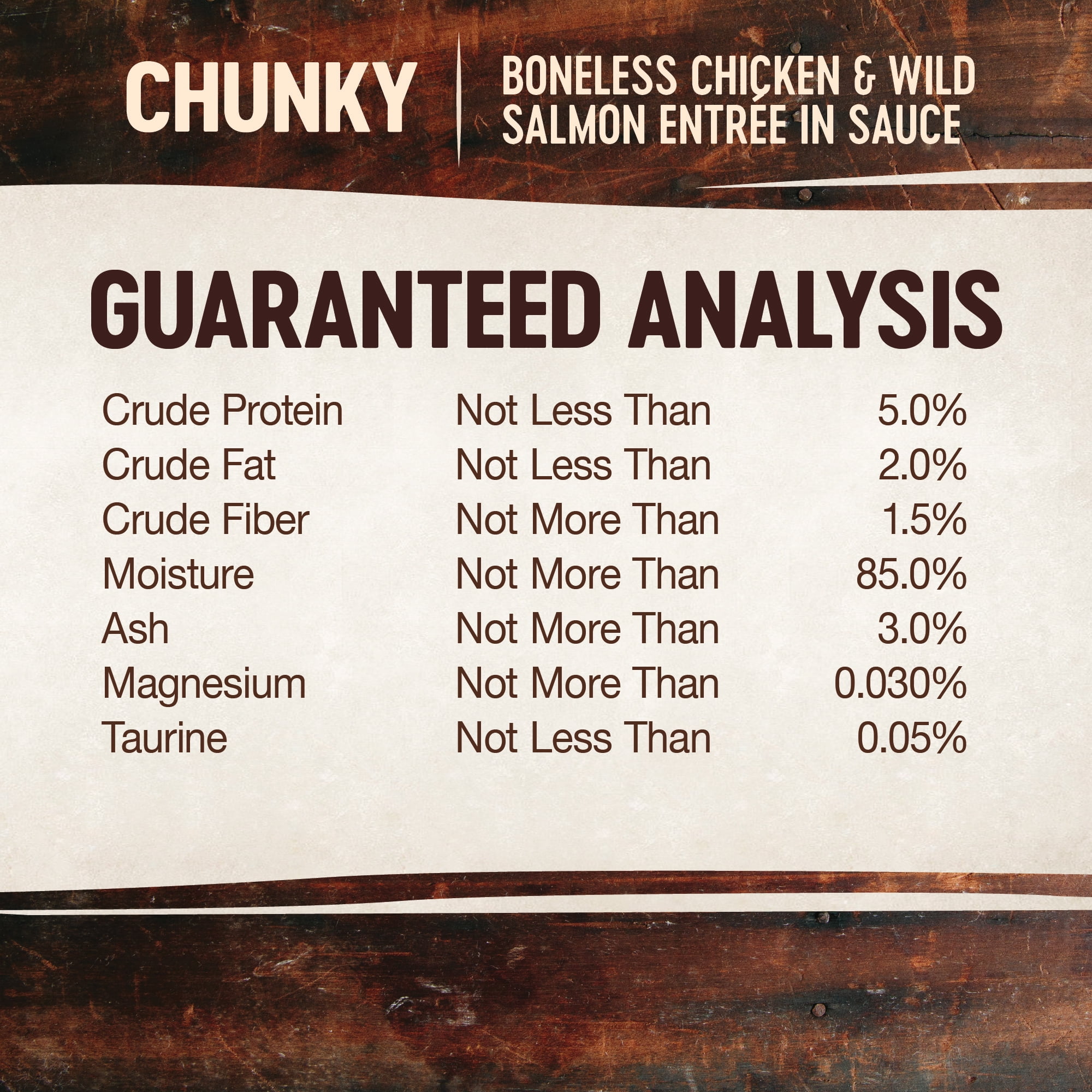 CHUNKY

BONELESS CHICKEN & WILD SALMON ENTRÉE IN SAUCE

GUARANTEED ANALYSIS

| | | |
|---|---|---|
| Crude Protein | Not Less Than | 5.0% |
| Crude Fat | Not Less Than | 2.0% |
| Crude Fiber | Not More Than | 1.5% |
| Moisture | Not More Than | 85.0% |
| Ash | Not More Than | 3.0% |
| Magnesium | Not More Than | 0.030% |
| Taurine | Not Less Than | 0.05% |